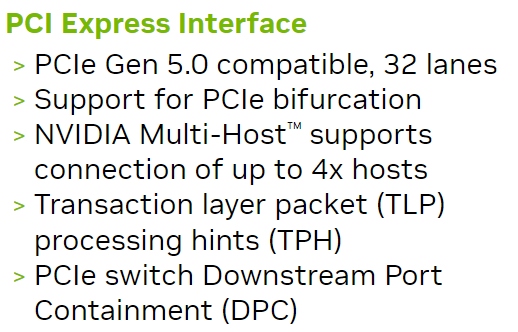 PCI Express Interface

> PCIe Gen 5.0 compatible, 32 lanes
> Support for PCIe bifurcation
> NVIDIA Multi-Host™ supports connection of up to 4x hosts
> Transaction layer packet (TLP) processing hints (TPH)
> PCIe switch Downstream Port Containment (DPC)